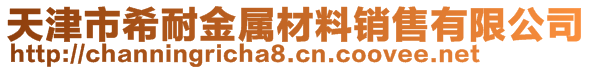 天津市希耐金属材料销售有限公司
http://channingricha8.cn.coovee.net